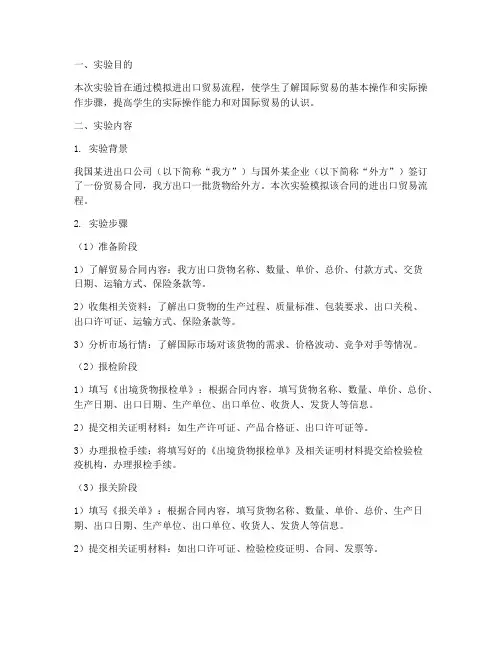 一、实验目的

本次实验旨在通过模拟进出口贸易流程，使学生了解国际贸易的基本操作和实际操作步骤，提高学生的实际操作能力和对国际贸易的认识。

二、实验内容

1. 实验背景

我国某进出口公司（以下简称“我方”）与国外某企业（以下简称“外方”）签订了一份贸易合同，我方出口一批货物给外方。本次实验模拟该合同的进出口贸易流程。

2. 实验步骤

（1）准备阶段

1）了解贸易合同内容：我方出口货物名称、数量、单价、总价、付款方式、交货日期、运输方式、保险条款等。

2）收集相关资料：了解出口货物的生产过程、质量标准、包装要求、出口关税、出口许可证、运输方式、保险条款等。

3）分析市场行情：了解国际市场对该货物的需求、价格波动、竞争对手等情况。

（2）报检阶段

1）填写《出境货物报检单》：根据合同内容，填写货物名称、数量、单价、总价、生产日期、出口日期、生产单位、出口单位、收货人、发货人等信息。

2）提交相关证明材料：如生产许可证、产品合格证、出口许可证等。

3）办理报检手续：将填写好的《出境货物报检单》及相关证明材料提交给检验检疫机构，办理报检手续。

（3）报关阶段

1）填写《报关单》：根据合同内容，填写货物名称、数量、单价、总价、生产日期、出口日期、生产单位、出口单位、收货人、发货人等信息。

2）提交相关证明材料：如出口许可证、检验检疫证明、合同、发票等。